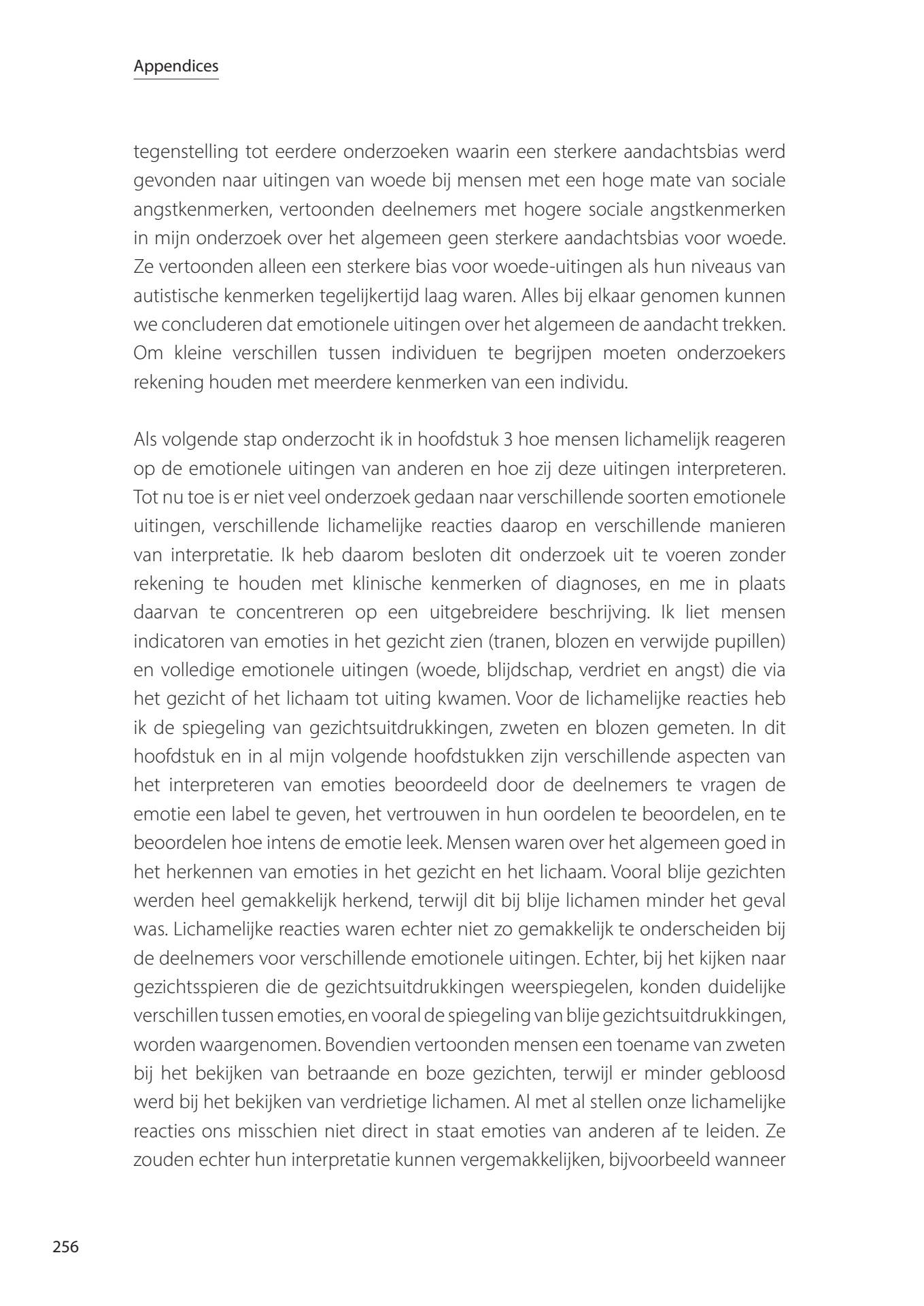 Appendices

tegenstelling tot eerdere onderzoeken waarin een sterkere aandachtsbias werd gevonden naar uitingen van woede bij mensen met een hoge mate van sociale angstkenmerken, vertoonden deelnemers met hogere sociale angstkenmerken in mijn onderzoek over het algemeen geen sterkere aandachtsbias voor woede. Ze vertoonden alleen een sterkere bias voor woede-uitingen als hun niveaus van autistische kenmerken tegelijkertijd laag waren. Alles bij elkaar genomen kunnen we concluderen dat emotionele uitingen over het algemeen de aandacht trekken. Om kleine verschillen tussen individuen te begrijpen moeten onderzoekers rekening houden met meerdere kenmerken van een individu.

Als volgende stap onderzocht ik in hoofdstuk 3 hoe mensen lichamelijk reageren op de emotionele uitingen van anderen en hoe zij deze uitingen interpreteren. Tot nu toe is er niet veel onderzoek gedaan naar verschillende soorten emotionele uitingen, verschillende lichamelijke reacties daarop en verschillende manieren van interpretatie. Ik heb daarom besloten dit onderzoek uit te voeren zonder rekening te houden met klinische kenmerken of diagnoses, en me in plaats daarvan te concentreren op een uitgebreidere beschrijving. Ik liet mensen indicatoren van emoties in het gezicht zien (tranen, blozen en verwijde pupillen) en volledige emotionele uitingen (woede, blijdschap, verdriet en angst) die via het gezicht of het lichaam tot uiting kwamen. Voor de lichamelijke reacties heb ik de spiegeling van gezichtsuitdrukkingen, zweten en blozen gemeten. In dit hoofdstuk en in al mijn volgende hoofdstukken zijn verschillende aspecten van het interpreteren van emoties beoordeeld door de deelnemers te vragen de emotie een label te geven, het vertrouwen in hun oordelen te beoordelen, en te beoordelen hoe intens de emotie leek. Mensen waren over het algemeen goed in het herkennen van emoties in het gezicht en het lichaam. Vooral blije gezichten werden heel gemakkelijk herkend, terwijl dit bij blije lichamen minder het geval was. Lichamelijke reacties waren echter niet zo gemakkelijk te onderscheiden bij de deelnemers voor verschillende emotionele uitingen. Echter, bij het kijken naar gezichtsspieren die de gezichtsuitdrukkingen weerspiegelen, konden duidelijke verschillen tussen emoties, en vooral de spiegeling van blije gezichtsuitdrukkingen, worden waargenomen. Bovendien vertoonden mensen een toename van zweten bij het bekijken van betraande en boze gezichten, terwijl er minder gebloosd werd bij het bekijken van verdrietige lichamen. Al met al stellen onze lichamelijke reacties ons misschien niet direct in staat emoties van anderen af te leiden. Ze zouden echter hun interpretatie kunnen vergemakkelijken, bijvoorbeeld wanneer

256